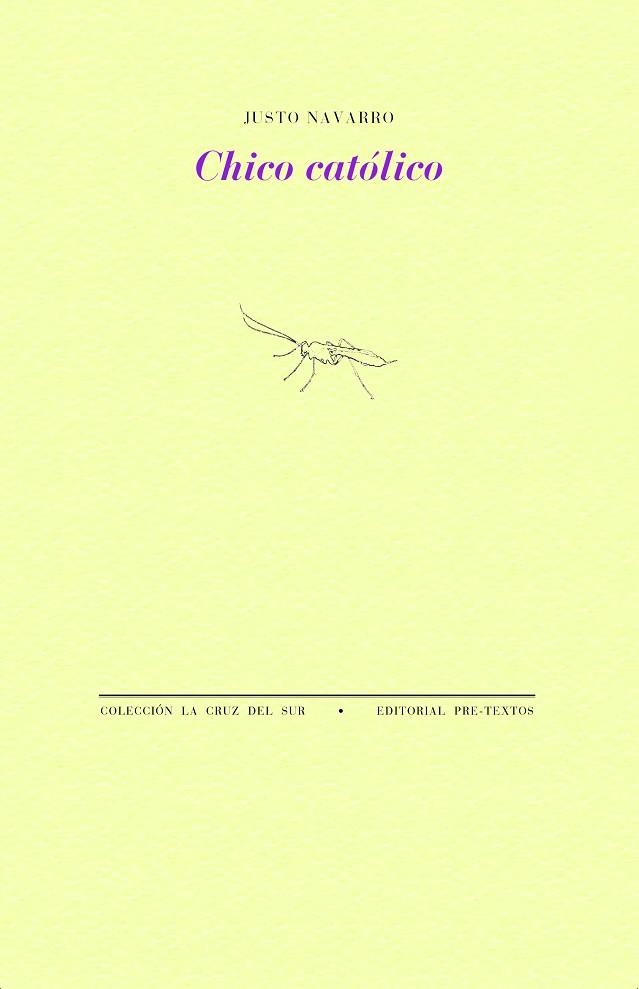 JUSTO NAVARRO

Chico católico

COLECCIÓN LA CRUZ DEL SUR • EDITORIAL PRE-TEXTOS